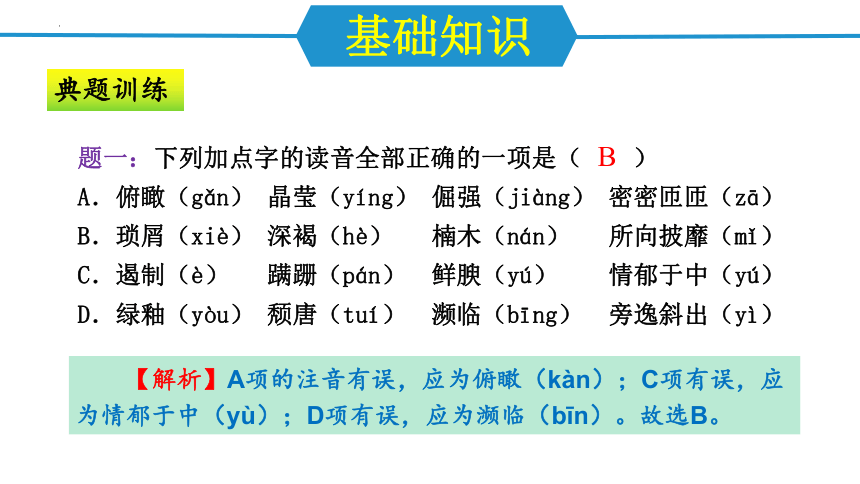 基础知识

典题训练

题一：下列加点字的读音全部正确的一项是（ B ）

A. 俯瞰（gǎn） 晶莹（yíng） 倔强（jiàng） 密密匝匝（zā）

B. 琐屑（xiè） 深褐（hè） 楠木（nán） 所向披靡（mǐ）

C. 遏制（è） 蹒跚（pán） 鲜腴（yú） 情郁于中（yú）

D. 绿釉（yòu） 颓唐（tuí） 濒临（bīng） 旁逸斜出（yì）

【解析】A项的注音有误，应为俯瞰（kàn）；C项有误，应为情郁于中（yù）；D项有误，应为濒临（bīn）。故选B。